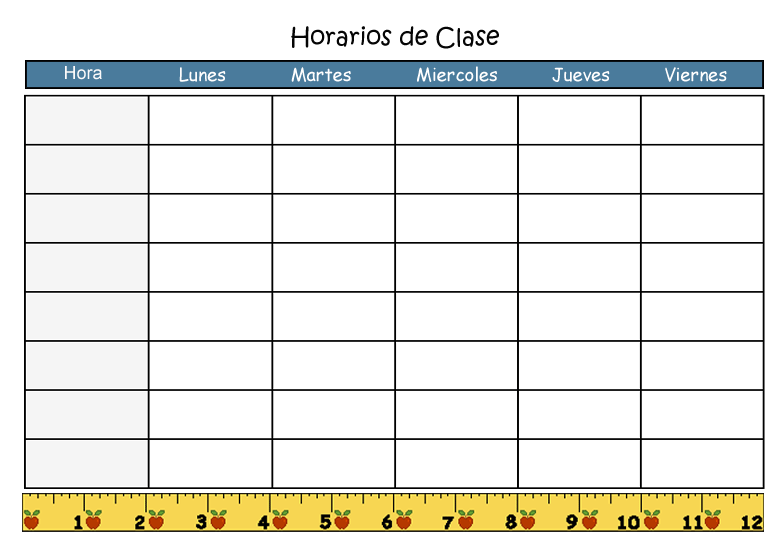 Horarios de Clase

| Hora | Lunes | Martes | Miercoles | Jueves | Viernes |
|---|---|---|---|---|---|
| | | | | | |
| | | | | | |
| | | | | | |
| | | | | | |
| | | | | | |
| | | | | | |
| | | | | | |
| | | | | | |

1 2 3 4 5 6 7 8 9 10 11 12